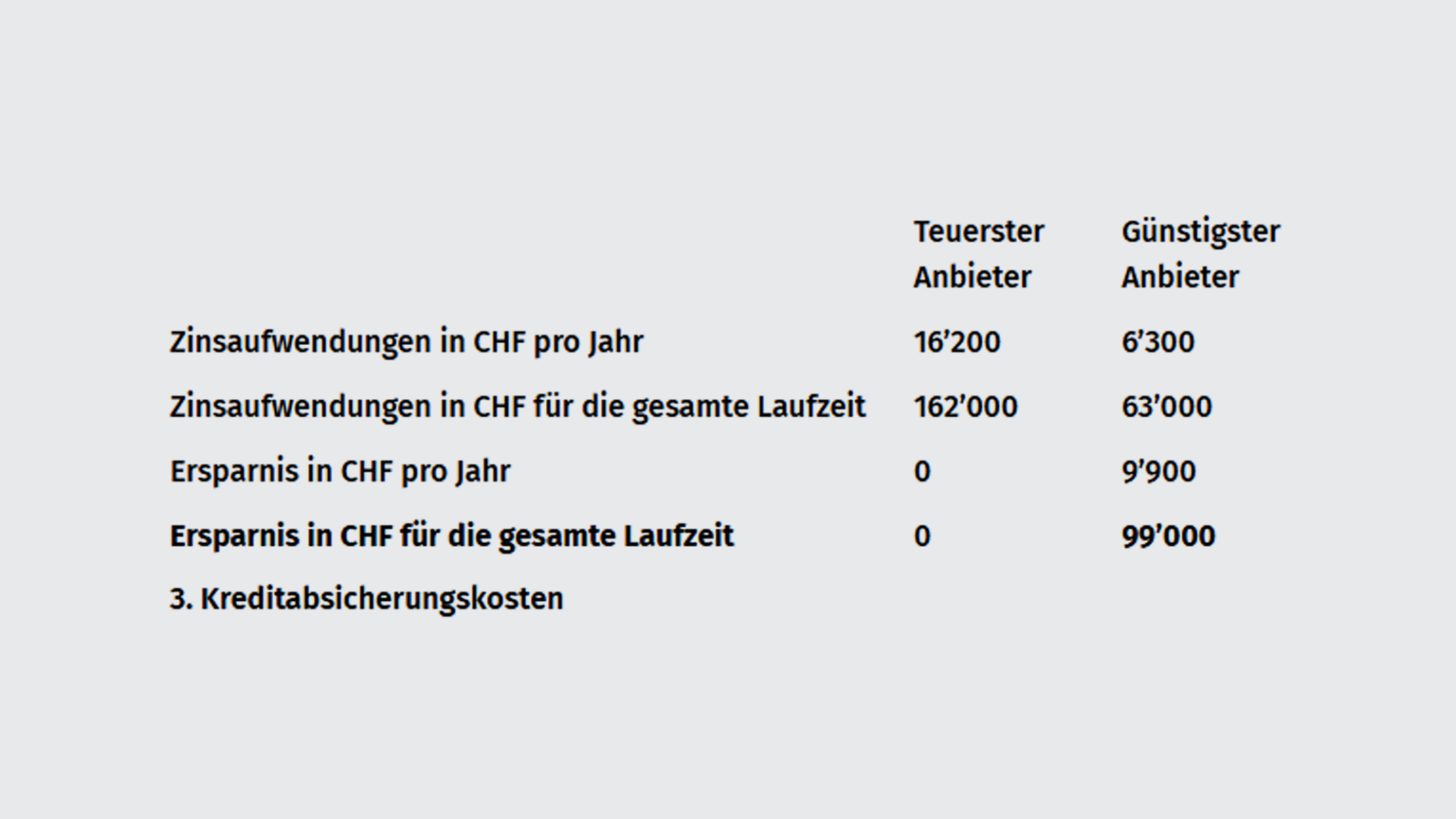 |  | Teuerster Anbieter | Günstigster Anbieter |
|---|---|---|
| Zinsaufwendungen in CHF pro Jahr | 16'200 | 6'300 |
| Zinsaufwendungen in CHF für die gesamte Laufzeit | 162'000 | 63'000 |
| Ersparnis in CHF pro Jahr | 0 | 9'900 |
| Ersparnis in CHF für die gesamte Laufzeit | 0 | 99'000 |

3. Kreditabsicherungskosten